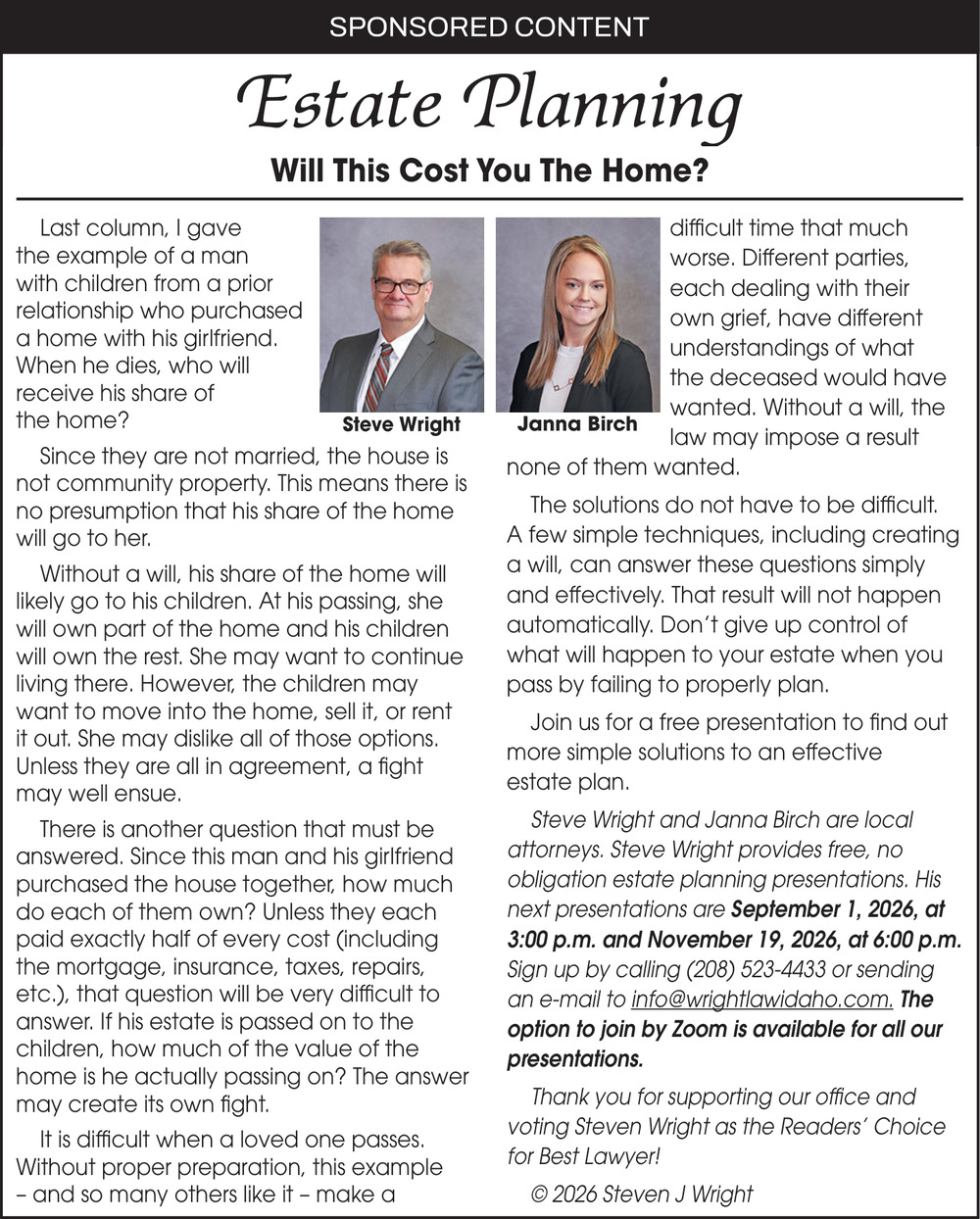 SPONSORED CONTENT

Estate Planning

Will This Cost You The Home?

Last column, I gave the example of a man with children from a prior relationship who purchased a home with his girlfriend. When he dies, who will receive his share of the home?

Steve Wright

Janna Birch

Since they are not married, the house is not community property. This means there is no presumption that his share of the home will go to her.

Without a will, his share of the home will likely go to his children. At his passing, she will own part of the home and his children will own the rest. She may want to continue living there. However, the children may want to move into the home, sell it, or rent it out. She may dislike all of those options. Unless they are all in agreement, a fight may well ensue.

There is another question that must be answered. Since this man and his girlfriend purchased the house together, how much do each of them own? Unless they each paid exactly half of every cost (including the mortgage, insurance, taxes, repairs, etc.), that question will be very difficult to answer. If his estate is passed on to the children, how much of the value of the home is he actually passing on? The answer may create its own fight.

It is difficult when a loved one passes. Without proper preparation, this example – and so many others like it – make a difficult time that much worse. Different parties, each dealing with their own grief, have different understandings of what the deceased would have wanted. Without a will, the law may impose a result none of them wanted.

The solutions do not have to be difficult. A few simple techniques, including creating a will, can answer these questions simply and effectively. That result will not happen automatically. Don't give up control of what will happen to your estate when you pass by failing to properly plan.

Join us for a free presentation to find out more simple solutions to an effective estate plan.

Steve Wright and Janna Birch are local attorneys. Steve Wright provides free, no obligation estate planning presentations. His next presentations are September 1, 2026, at 3:00 p.m. and November 19, 2026, at 6:00 p.m. Sign up by calling (208) 523-4433 or sending an e-mail to info@wrightlawidaho.com. The option to join by Zoom is available for all our presentations.

Thank you for supporting our office and voting Steven Wright as the Readers' Choice for Best Lawyer!

© 2026 Steven J Wright